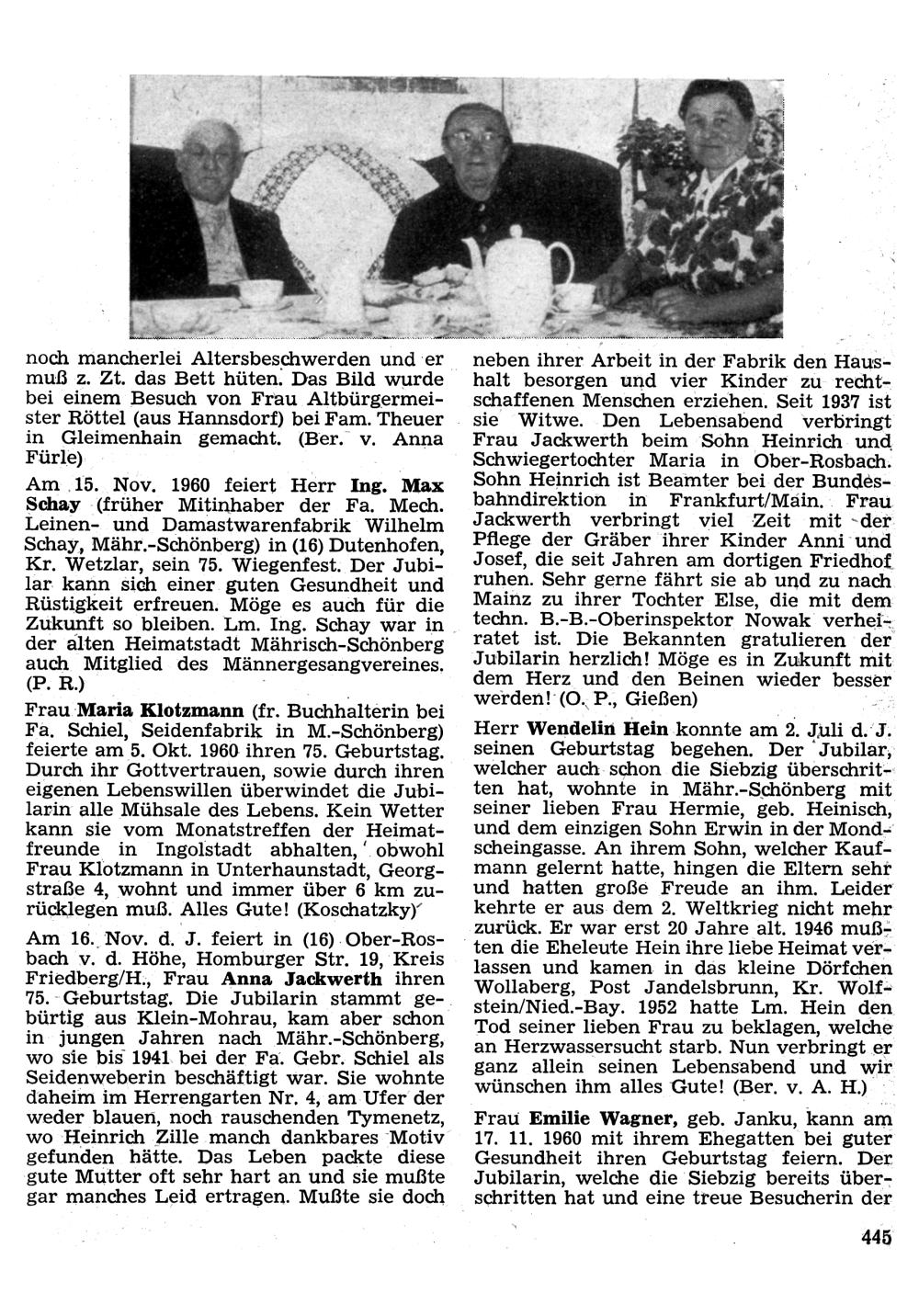 noch mancherlei Altersbeschwerden und er muß z. Zt. das Bett hüten. Das Bild wurde bei einem Besuch von Frau Altbürgermeister Röttel (aus Hannsdorf) bei Fam. Theuer in Gleimenhain gemacht. (Ber. v. Anna Fürle)

Am 15. Nov. 1960 feiert Herr Ing. Max Schay (früher Mitinhaber der Fa. Mech. Leinen- und Damastwarenfabrik Wilhelm Schay, Mähr.-Schönberg) in (16) Dutenhofen, Kr. Wetzlar, sein 75. Wiegenfest. Der Jubilar kann sich einer guten Gesundheit und Rüstigkeit erfreuen. Möge es auch für die Zukunft so bleiben. Lm. Ing. Schay war in der alten Heimatstadt Mährisch-Schönberg auch Mitglied des Männergesangvereines. (P. R.)

Frau Maria Klotzmann (fr. Buchhalterin bei Fa. Schiel, Seidenfabrik in M.-Schönberg) feierte am 5. Okt. 1960 ihren 75. Geburtstag. Durch ihr Gottvertrauen, sowie durch ihren eigenen Lebenswillen überwindet die Jubilarin alle Mühsale des Lebens. Kein Wetter kann sie vom Monatstreffen der Heimatfreunde in Ingolstadt abhalten, obwohl Frau Klotzmann in Unterhaunstadt, Georgstraße 4, wohnt und immer über 6 km zurücklegen muß. Alles Gute! (Koschatzky)

Am 16. Nov. d. J. feiert in (16) Ober-Rosbach v. d. Höhe, Homburger Str. 19, Kreis Friedberg/H., Frau Anna Jackwerth ihren 75. Geburtstag. Die Jubilarin stammt gebürtig aus Klein-Mohrau, kam aber schon in jungen Jahren nach Mähr.-Schönberg, wo sie bis 1941 bei der Fa. Gebr. Schiel als Seidenweberin beschäftigt war. Sie wohnte daheim im Herrengarten Nr. 4, am Ufer der weder blauen, noch rauschenden Tymenetz, wo Heinrich Zille manch dankbares Motiv gefunden hätte. Das Leben packte diese gute Mutter oft sehr hart an und sie mußte gar manches Leid ertragen. Mußte sie doch neben ihrer Arbeit in der Fabrik den Haushalt besorgen und vier Kinder zu rechtschaffenen Menschen erziehen. Seit 1937 ist sie Witwe. Den Lebensabend verbringt Frau Jackwerth beim Sohn Heinrich und Schwiegertochter Maria in Ober-Rosbach. Sohn Heinrich ist Beamter bei der Bundesbahndirektion in Frankfurt/Main. Frau Jackwerth verbringt viel Zeit mit der Pflege der Gräber ihrer Kinder Anni und Josef, die seit Jahren am dortigen Friedhof ruhen. Sehr gerne fährt sie ab und zu nach Mainz zu ihrer Tochter Else, die mit dem techn. B.-B.-Oberinspektor Nowak verheiratet ist. Die Bekannten gratulieren der Jubilarin herzlich! Möge es in Zukunft mit dem Herz und den Beinen wieder besser werden! (O. P., Gießen)

Herr Wendelin Hein konnte am 2. Juli d. J. seinen Geburtstag begehen. Der Jubilar, welcher auch schon die Siebzig überschritten hat, wohnte in Mähr.-Schönberg mit seiner lieben Frau Hermie, geb. Heinisch, und dem einzigen Sohn Erwin in der Mondscheingasse. An ihrem Sohn, welcher Kaufmann gelernt hatte, hingen die Eltern sehr und hatten große Freude an ihm. Leider kehrte er aus dem 2. Weltkrieg nicht mehr zurück. Er war erst 20 Jahre alt. 1946 mußten die Eheleute Hein ihre liebe Heimat verlassen und kamen in das kleine Dörfchen Wollaberg, Post Jandelsbrunn, Kr. Wolfstein/Nied.-Bay. 1952 hatte Lm. Hein den Tod seiner lieben Frau zu beklagen, welche an Herzwassersucht starb. Nun verbringt er ganz allein seinen Lebensabend und wir wünschen ihm alles Gute! (Ber. v. A. H.)

Frau Emilie Wagner, geb. Janku, kann am 17. 11. 1960 mit ihrem Ehegatten bei guter Gesundheit ihren Geburtstag feiern. Der Jubilarin, welche die Siebzig bereits überschritten hat und eine treue Besucherin der

445